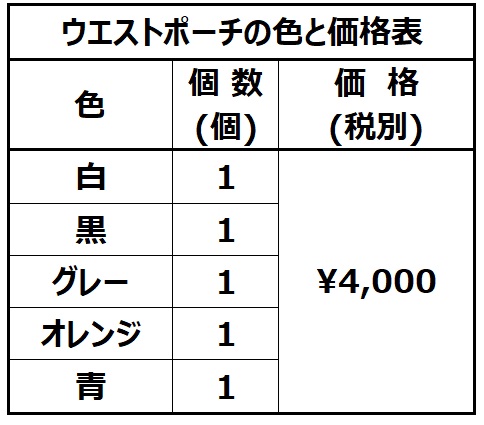 ウエストポーチの色と価格表

| 色 | 個 数 (個) | 価 格 (税別) |
|---|---|---|
| 白 | 1 | ¥4,000 |
| 黒 | 1 | |
| グレー | 1 | |
| オレンジ | 1 | |
| 青 | 1 | |